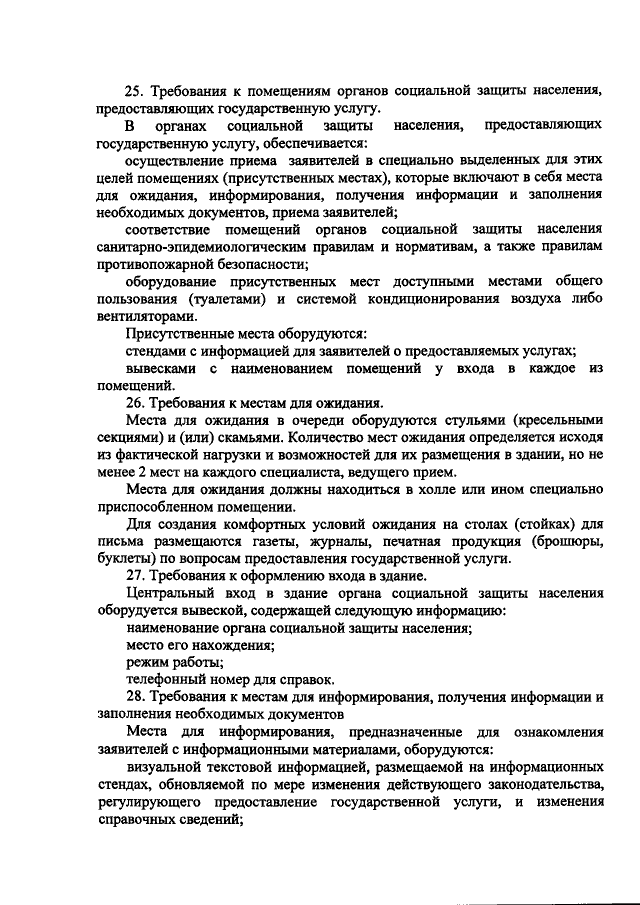 25. Требования к помещениям органов социальной защиты населения, предоставляющих государственную услугу.

В органах социальной защиты населения, предоставляющих государственную услугу, обеспечивается:

осуществление приема заявителей в специально выделенных для этих целей помещениях (присутственных местах), которые включают в себя места для ожидания, информирования, получения информации и заполнения необходимых документов, приема заявителей;

соответствие помещений органов социальной защиты населения санитарно-эпидемиологическим правилам и нормативам, а также правилам противопожарной безопасности;

оборудование присутственных мест доступными местами общего пользования (туалетами) и системой кондиционирования воздуха либо вентиляторами.

Присутственные места оборудуются:

стендами с информацией для заявителей о предоставляемых услугах;

вывесками с наименованием помещений у входа в каждое из помещений.

26. Требования к местам для ожидания.

Места для ожидания в очереди оборудуются стульями (кресельными секциями) и (или) скамьями. Количество мест ожидания определяется исходя из фактической нагрузки и возможностей для их размещения в здании, но не менее 2 мест на каждого специалиста, ведущего прием.

Места для ожидания должны находиться в холле или ином специально приспособленном помещении.

Для создания комфортных условий ожидания на столах (стойках) для письма размещаются газеты, журналы, печатная продукция (брошюры, буклеты) по вопросам предоставления государственной услуги.

27. Требования к оформлению входа в здание.

Центральный вход в здание органа социальной защиты населения оборудуется вывеской, содержащей следующую информацию:

наименование органа социальной защиты населения;

место его нахождения;

режим работы;

телефонный номер для справок.

28. Требования к местам для информирования, получения информации и заполнения необходимых документов

Места для информирования, предназначенные для ознакомления заявителей с информационными материалами, оборудуются:

визуальной текстовой информацией, размещаемой на информационных стендах, обновляемой по мере изменения действующего законодательства, регулирующего предоставление государственной услуги, и изменения справочных сведений;